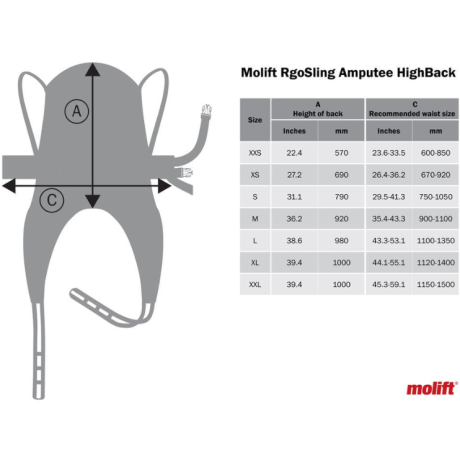 A

C

Molift RgoSling Amputee HighBack

| Size | A Height of back Inches | A Height of back mm | C Recommended waist size Inches | C Recommended waist size mm |
|---|---|---|---|---|
| XXS | 22.4 | 570 | 23.6-33.5 | 600-850 |
| XS | 27.2 | 690 | 26.4-36.2 | 670-920 |
| S | 31.1 | 790 | 29.5-41.3 | 750-1050 |
| M | 36.2 | 920 | 35.4-43.3 | 900-1100 |
| L | 38.6 | 980 | 43.3-53.1 | 1100-1350 |
| XL | 39.4 | 1000 | 44.1-55.1 | 1120-1400 |
| XXL | 39.4 | 1000 | 45.3-59.1 | 1150-1500 |

molift®